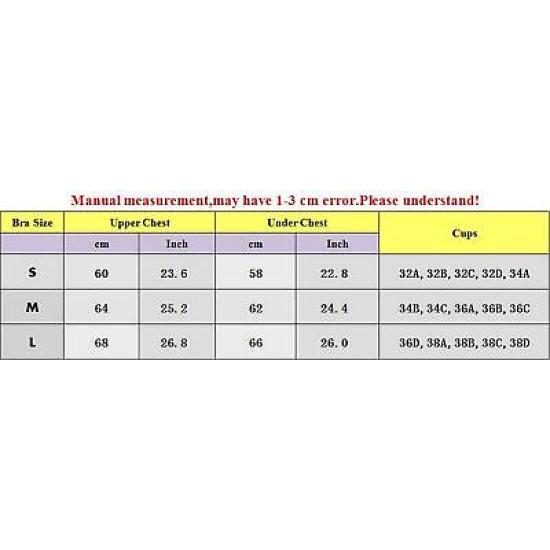 Manual measurement,may have 1-3 cm error.Please understand!

| Bra Size | Upper Chest | | Under Chest | | Cups |
|---|---|---|---|---|---|
| | cm | Inch | cm | Inch | |
| S | 60 | 23. 6 | 58 | 22. 8 | 32A, 32B, 32C, 32D, 34A |
| M | 64 | 25. 2 | 62 | 24. 4 | 34B, 34C, 36A, 36B, 36C |
| L | 68 | 26. 8 | 66 | 26. 0 | 36D, 38A, 38B, 38C, 38D |